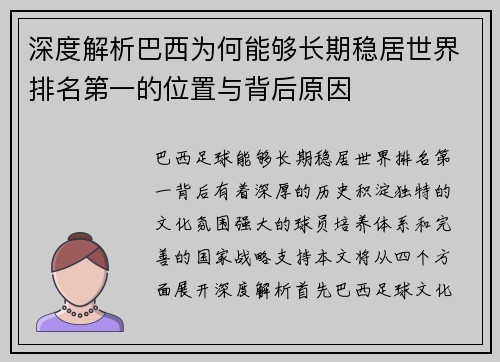 深度解析巴西为何能够长期稳居世界排名第一的位置与背后原因

巴西足球能够长期稳居世界排名第一背后有着深厚的历史积淀独特的文化氛围强大的球员培养体系和完善的国家战略支持本文将从四个方面展开深度解析首先巴西足球文化